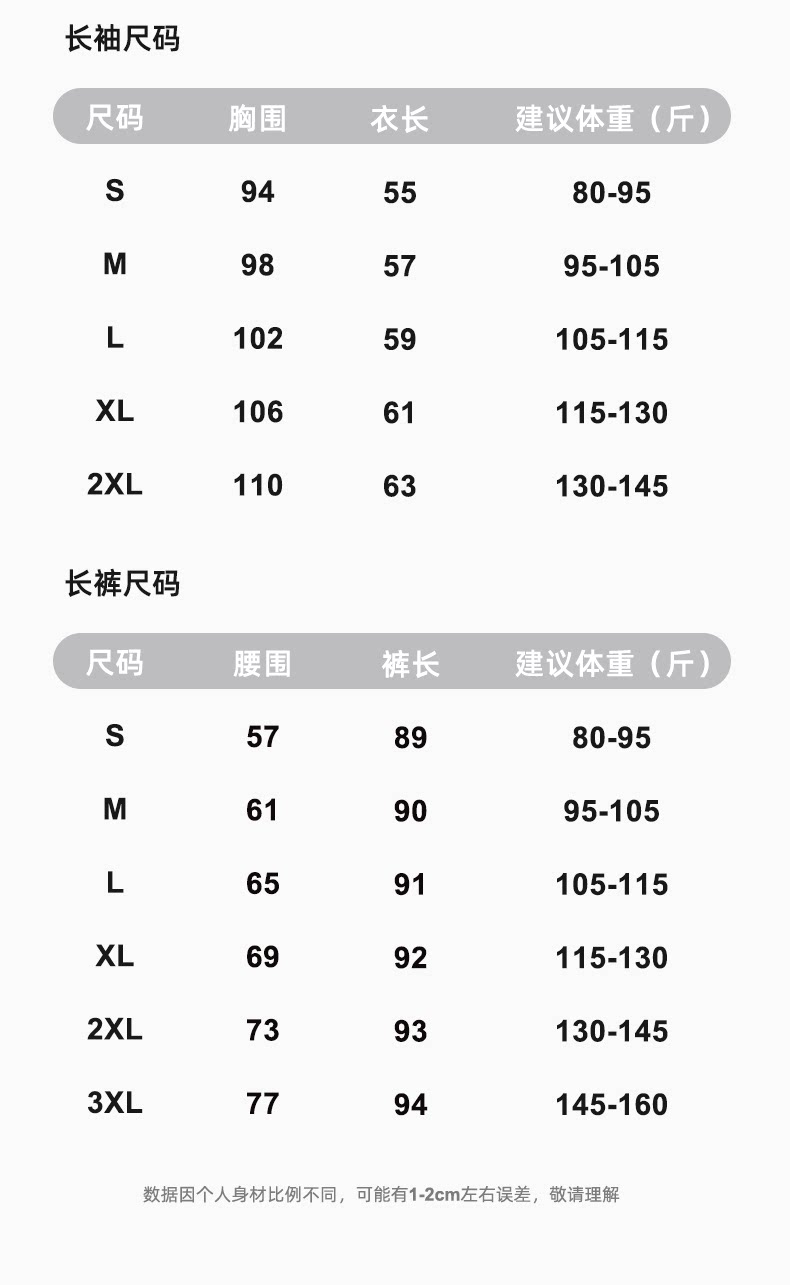 长袖尺码

| 尺码 | 胸围 | 衣长 | 建议体重（斤） |
|---|---|---|---|
| S | 94 | 55 | 80-95 |
| M | 98 | 57 | 95-105 |
| L | 102 | 59 | 105-115 |
| XL | 106 | 61 | 115-130 |
| 2XL | 110 | 63 | 130-145 |

长裤尺码

| 尺码 | 腰围 | 裤长 | 建议体重（斤） |
|---|---|---|---|
| S | 57 | 89 | 80-95 |
| M | 61 | 90 | 95-105 |
| L | 65 | 91 | 105-115 |
| XL | 69 | 92 | 115-130 |
| 2XL | 73 | 93 | 130-145 |
| 3XL | 77 | 94 | 145-160 |

数据因个人身材比例不同，可能有1-2cm左右误差，敬请理解